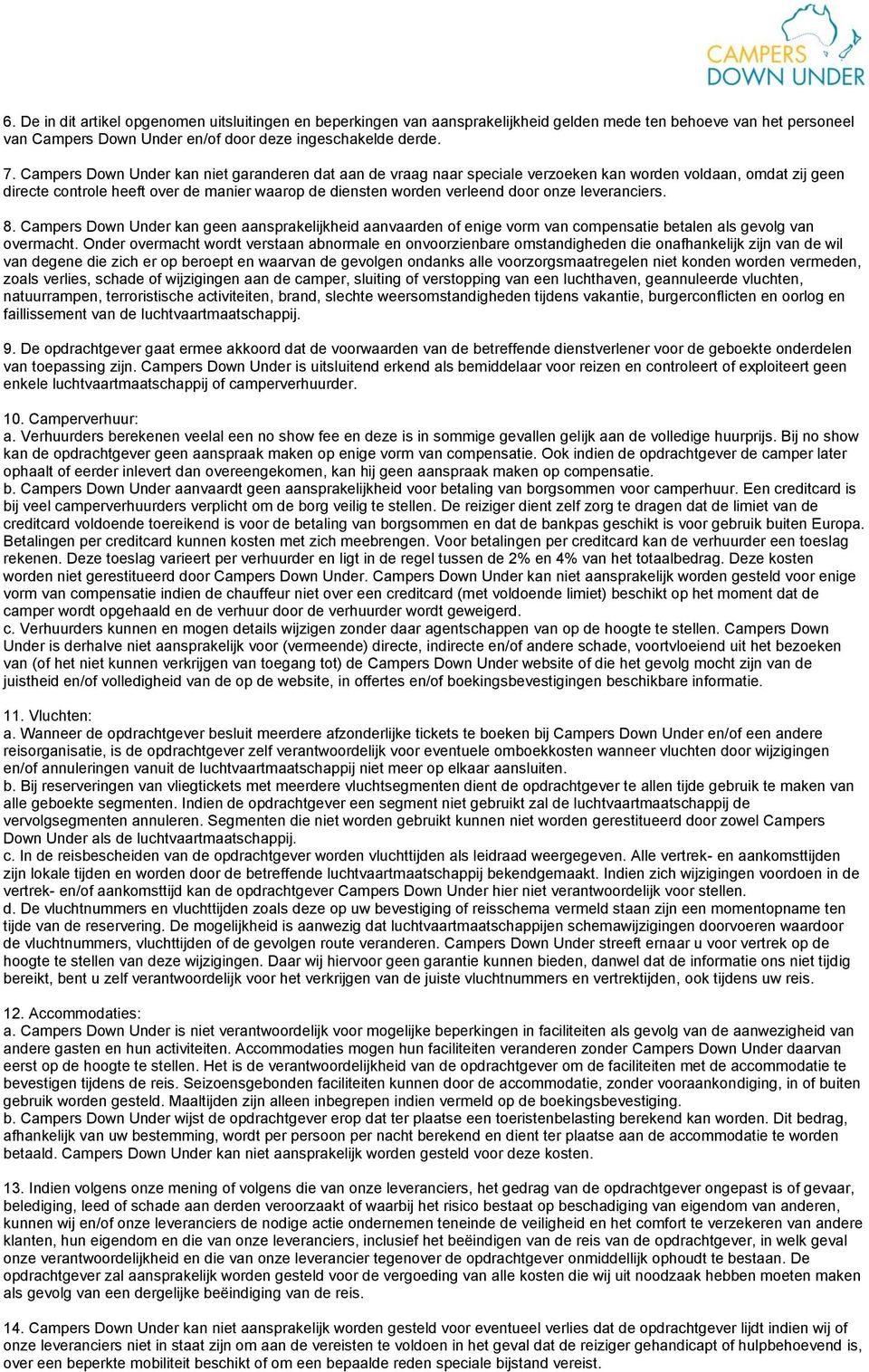 CAMPERS DOWN UNDER

6. De in dit artikel opgenomen uitsluitingen en beperkingen van aansprakelijkheid gelden mede ten behoeve van het personeel van Campers Down Under en/of door deze ingeschakelde derde.

7. Campers Down Under kan niet garanderen dat aan de vraag naar speciale verzoeken kan worden voldaan, omdat zij geen directe controle heeft over de manier waarop de diensten worden verleend door onze leveranciers.

8. Campers Down Under kan geen aansprakelijkheid aanvaarden of enige vorm van compensatie betalen als gevolg van overmacht. Onder overmacht wordt verstaan abnormale en onvoorzienbare omstandigheden die onafhankelijk zijn van de wil van degene die zich er op beroept en waarvan de gevolgen ondanks alle voorzorgsmaatregelen niet konden worden vermeden, zoals verlies, schade of wijzigingen aan de camper, sluiting of verstopping van een luchthaven, geannuleerde vluchten, natuurrampen, terroristische activiteiten, brand, slechte weersomstandigheden tijdens vakantie, burgerconflicten en oorlog en faillissement van de luchtvaartmaatschappij.

9. De opdrachtgever gaat ermee akkoord dat de voorwaarden van de betreffende dienstverlener voor de geboekte onderdelen van toepassing zijn. Campers Down Under is uitsluitend erkend als bemiddelaar voor reizen en controleert of exploiteert geen enkele luchtvaartmaatschappij of camperverhuurder.

10. Camperverhuur:
a. Verhuurders berekenen veelal een no show fee en deze is in sommige gevallen gelijk aan de volledige huurprijs. Bij no show kan de opdrachtgever geen aanspraak maken op enige vorm van compensatie. Ook indien de opdrachtgever de camper later ophaalt of eerder inlevert dan overeengekomen, kan hij geen aanspraak maken op compensatie.
b. Campers Down Under aanvaardt geen aansprakelijkheid voor betaling van borgsommen voor camperhuur. Een creditcard is bij veel camperverhuurders verplicht om de borg veilig te stellen. De reiziger dient zelf zorg te dragen dat de limiet van de creditcard voldoende toereikend is voor de betaling van borgsommen en dat de bankpas geschikt is voor gebruik buiten Europa. Betalingen per creditcard kunnen kosten met zich meebrengen. Voor betalingen per creditcard kan de verhuurder een toeslag rekenen. Deze toeslag varieert per verhuurder en ligt in de regel tussen de 2% en 4% van het totaalbedrag. Deze kosten worden niet gerestitueerd door Campers Down Under. Campers Down Under kan niet aansprakelijk worden gesteld voor enige vorm van compensatie indien de chauffeur niet over een creditcard (met voldoende limiet) beschikt op het moment dat de camper wordt opgehaald en de verhuur door de verhuurder wordt geweigerd.
c. Verhuurders kunnen en mogen details wijzigen zonder daar agentschappen van op de hoogte te stellen. Campers Down Under is derhalve niet aansprakelijk voor (vermeende) directe, indirecte en/of andere schade, voortvloeiend uit het bezoeken van (of het niet kunnen verkrijgen van toegang tot) de Campers Down Under website of die het gevolg mocht zijn van de juistheid en/of volledigheid van de op de website, in offertes en/of boekingsbevestigingen beschikbare informatie.

11. Vluchten:
a. Wanneer de opdrachtgever besluit meerdere afzonderlijke tickets te boeken bij Campers Down Under en/of een andere reisorganisatie, is de opdrachtgever zelf verantwoordelijk voor eventuele omboekkosten wanneer vluchten door wijzigingen en/of annuleringen vanuit de luchtvaartmaatschappij niet meer op elkaar aansluiten.
b. Bij reserveringen van vliegtickets met meerdere vluchtsegmenten dient de opdrachtgever te allen tijde gebruik te maken van alle geboekte segmenten. Indien de opdrachtgever een segment niet gebruikt zal de luchtvaartmaatschappij de vervolgsegmenten annuleren. Segmenten die niet worden gebruikt kunnen niet worden gerestitueerd door zowel Campers Down Under als de luchtvaartmaatschappij.
c. In de reisbescheiden van de opdrachtgever worden vluchttijden als leidraad weergegeven. Alle vertrek- en aankomsttijden zijn lokale tijden en worden door de betreffende luchtvaartmaatschappij bekendgemaakt. Indien zich wijzigingen voordoen in de vertrek- en/of aankomsttijd kan de opdrachtgever Campers Down Under hier niet verantwoordelijk voor stellen.
d. De vluchtnummers en vluchttijden zoals deze op uw bevestiging of reisschema vermeld staan zijn een momentopname ten tijde van de reservering. De mogelijkheid is aanwezig dat luchtvaartmaatschappijen schemawijzigingen doorvoeren waardoor de vluchtnummers, vluchttijden of de gevolgen route veranderen. Campers Down Under streeft ernaar u voor vertrek op de hoogte te stellen van deze wijzigingen. Daar wij hiervoor geen garantie kunnen bieden, danwel dat de informatie ons niet tijdig bereikt, bent u zelf verantwoordelijk voor het verkrijgen van de juiste vluchtnummers en vertrektijden, ook tijdens uw reis.

12. Accommodaties:
a. Campers Down Under is niet verantwoordelijk voor mogelijke beperkingen in faciliteiten als gevolg van de aanwezigheid van andere gasten en hun activiteiten. Accommodaties mogen hun faciliteiten veranderen zonder Campers Down Under daarvan eerst op de hoogte te stellen. Het is de verantwoordelijkheid van de opdrachtgever om de faciliteiten met de accommodatie te bevestigen tijdens de reis. Seizoensgebonden faciliteiten kunnen door de accommodatie, zonder vooraankondiging, in of buiten gebruik worden gesteld. Maaltijden zijn alleen inbegrepen indien vermeld op de boekingsbevestiging.
b. Campers Down Under wijst de opdrachtgever erop dat ter plaatse een toeristenbelasting berekend kan worden. Dit bedrag, afhankelijk van uw bestemming, wordt per persoon per nacht berekend en dient ter plaatse aan de accommodatie te worden betaald. Campers Down Under kan niet aansprakelijk worden gesteld voor deze kosten.

13. Indien volgens onze mening of volgens die van onze leveranciers, het gedrag van de opdrachtgever ongepast is of gevaar, belediging, leed of schade aan derden veroorzaakt of waarbij het risico bestaat op beschadiging van eigendom van anderen, kunnen wij en/of onze leveranciers de nodige actie ondernemen teneinde de veiligheid en het comfort te verzekeren van andere klanten, hun eigendom en die van onze leveranciers, inclusief het beëindigen van de reis van de opdrachtgever, in welk geval onze verantwoordelijkheid en die van onze leverancier tegenover de opdrachtgever onmiddellijk ophoudt te bestaan. De opdrachtgever zal aansprakelijk worden gesteld voor de vergoeding van alle kosten die wij uit noodzaak hebben moeten maken als gevolg van een dergelijke beëindiging van de reis.

14. Campers Down Under kan niet aansprakelijk worden gesteld voor eventueel verlies dat de opdrachtgever lijdt indien wij of onze leveranciers niet in staat zijn om aan de vereisten te voldoen in het geval dat de reiziger gehandicapt of hulpbehoevend is, over een beperkte mobiliteit beschikt of om een bepaalde reden speciale bijstand vereist.